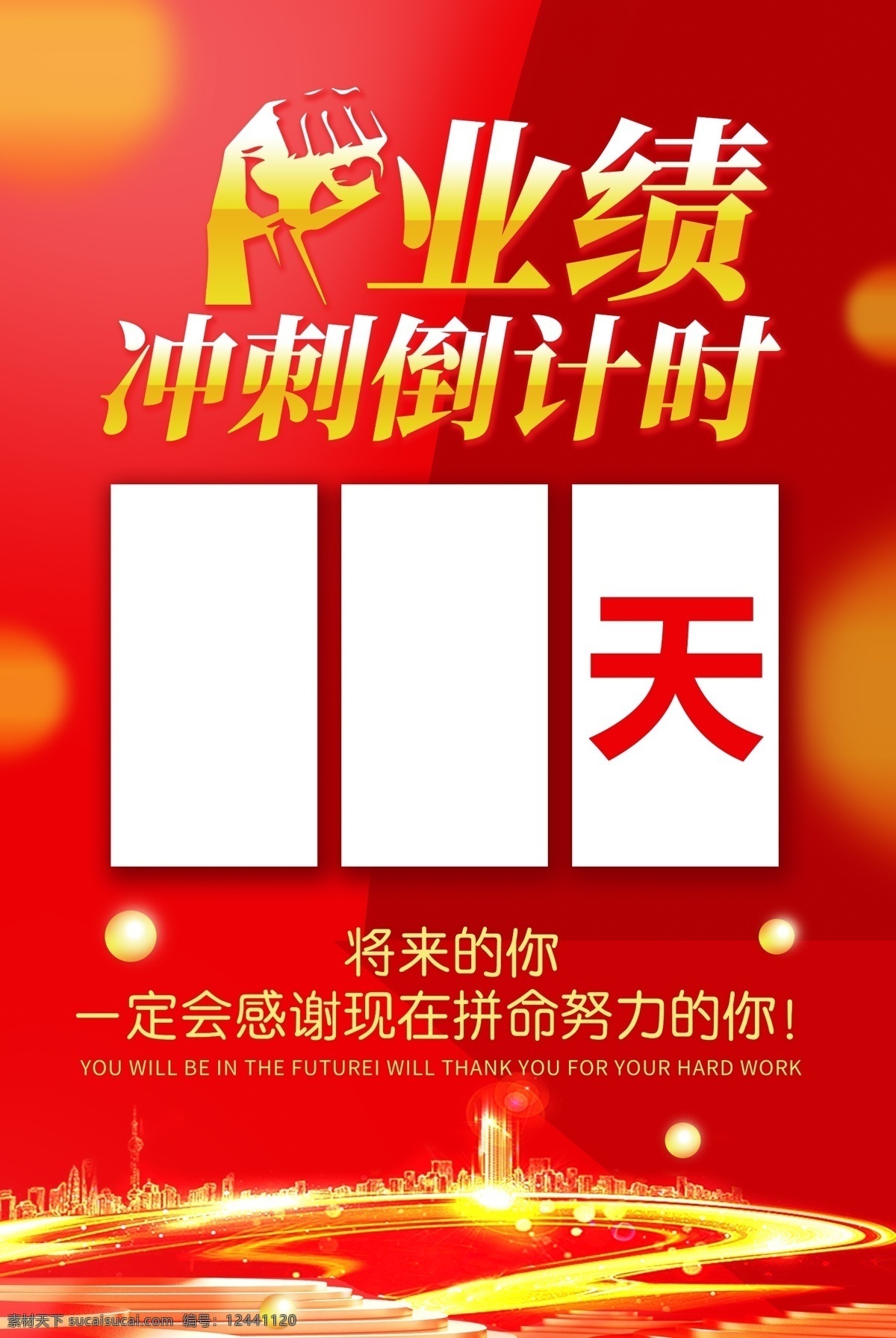 业绩
冲刺倒计时

天

将来的你
一定会感谢现在拼命努力的你！
YOU WILL BE IN THE FUTUREI WILL THANK YOU FOR YOUR HARD WORK

素材天下 sucaisucai.com 编号：12441120